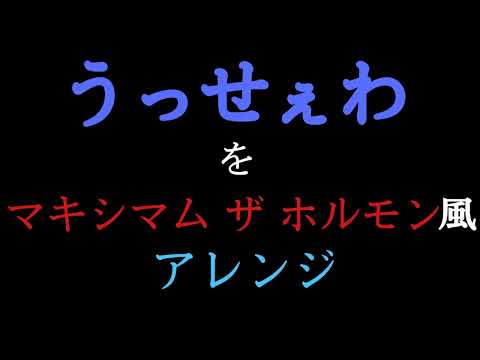 うっせぇわ

を

マキシマム ザ ホルモン風

アレンジ